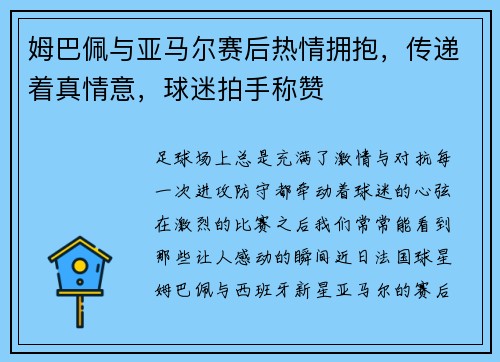 姆巴佩与亚马尔赛后热情拥抱，传递着真情意，球迷拍手称赞

足球场上总是充满了激情与对抗每一次进攻防守都牵动着球迷的心弦在激烈的比赛之后我们常常能看到那些让人感动的瞬间近日法国球星姆巴佩与西班牙新星亚马尔的赛后